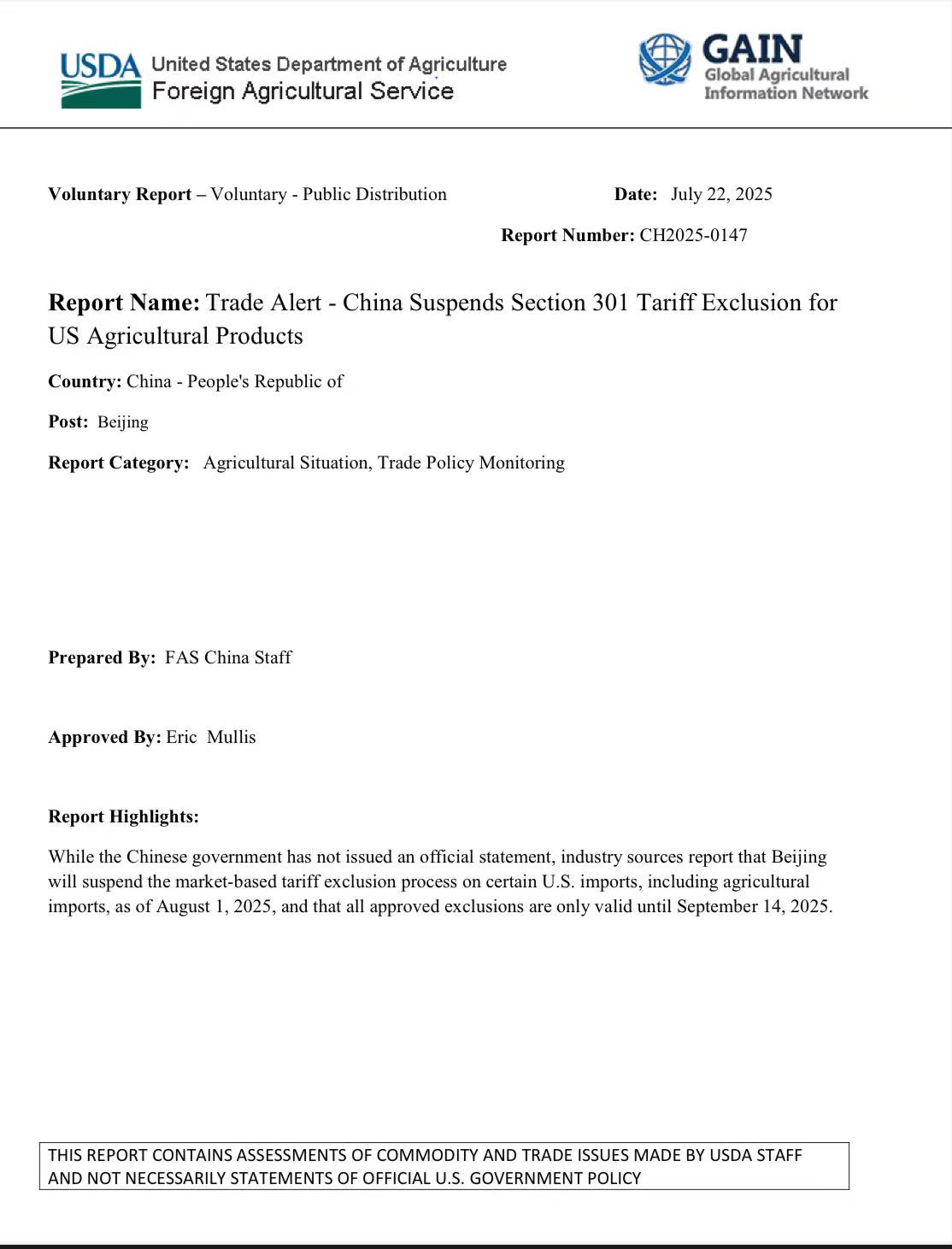 USDA United States Department of Agriculture
Foreign Agricultural Service

GAIN
Global Agricultural Information Network

Voluntary Report – Voluntary - Public Distribution Date: July 22, 2025

Report Number: CH2025-0147

Report Name: Trade Alert - China Suspends Section 301 Tariff Exclusion for US Agricultural Products

Country: China - People's Republic of

Post: Beijing

Report Category: Agricultural Situation, Trade Policy Monitoring

Prepared By: FAS China Staff

Approved By: Eric Mullis

Report Highlights:

While the Chinese government has not issued an official statement, industry sources report that Beijing will suspend the market-based tariff exclusion process on certain U.S. imports, including agricultural imports, as of August 1, 2025, and that all approved exclusions are only valid until September 14, 2025.

THIS REPORT CONTAINS ASSESSMENTS OF COMMODITY AND TRADE ISSUES MADE BY USDA STAFF AND NOT NECESSARILY STATEMENTS OF OFFICIAL U.S. GOVERNMENT POLICY